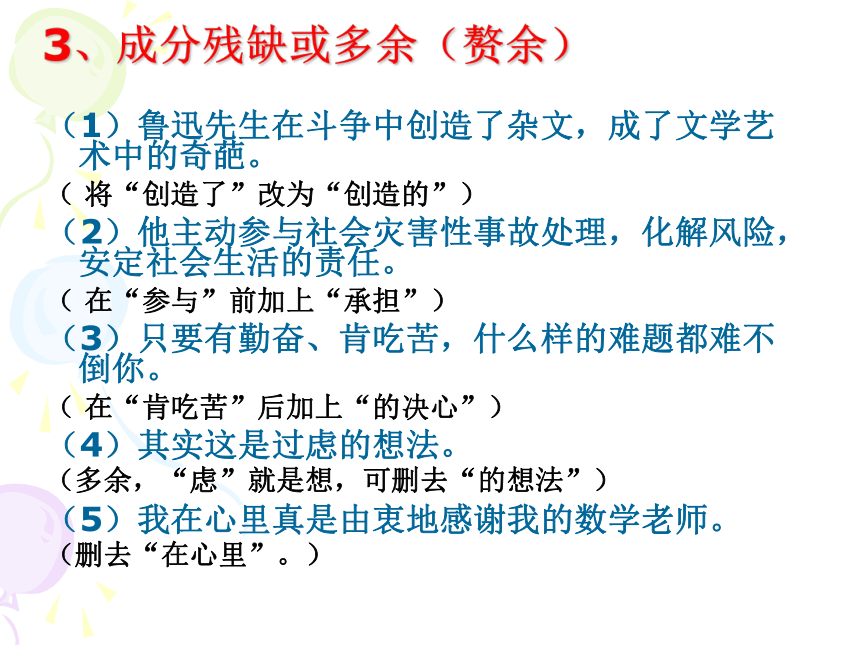 3、成分残缺或多余（赘余）

（1）鲁迅先生在斗争中创造了杂文，成了文学艺术中的奇葩。

（ 将“创造了”改为“创造的”）

（2）他主动参与社会灾害性事故处理，化解风险，安定社会生活的责任。

（ 在“参与”前加上“承担”）

（3）只要有勤奋、肯吃苦，什么样的难题都难不倒你。

（ 在“肯吃苦”后加上“的决心”）

（4）其实这是过虑的想法。

（多余，“虑”就是想，可删去“的想法”）

（5）我在心里真是由衷地感谢我的数学老师。

（删去“在心里”。）